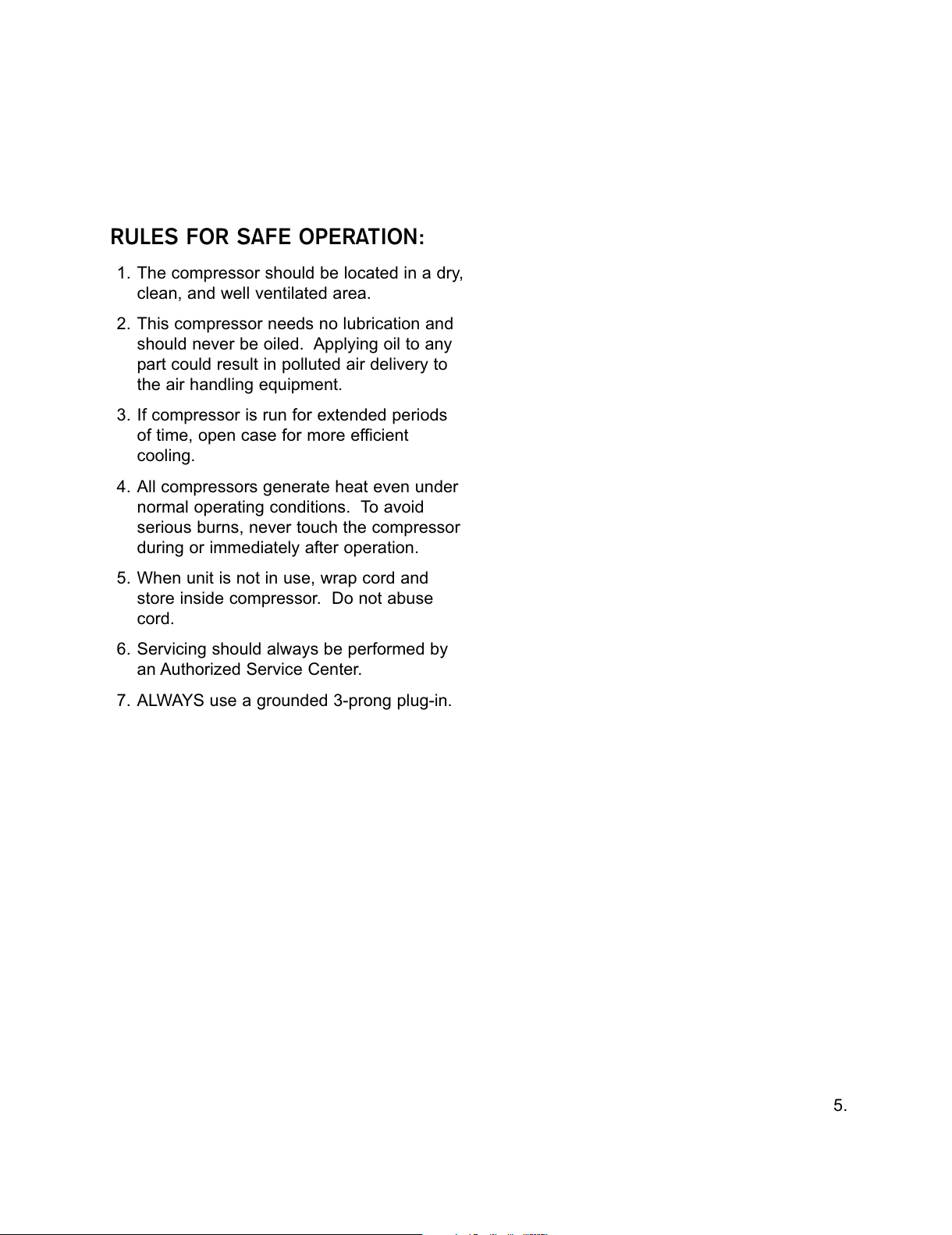 RULES FOR SAFE OPERATION:

1. The compressor should be located in a dry, clean, and well ventilated area.

2. This compressor needs no lubrication and should never be oiled. Applying oil to any part could result in polluted air delivery to the air handling equipment.

3. If compressor is run for extended periods of time, open case for more efficient cooling.

4. All compressors generate heat even under normal operating conditions. To avoid serious burns, never touch the compressor during or immediately after operation.

5. When unit is not in use, wrap cord and store inside compressor. Do not abuse cord.

6. Servicing should always be performed by an Authorized Service Center.

7. ALWAYS use a grounded 3-prong plug-in.

5.